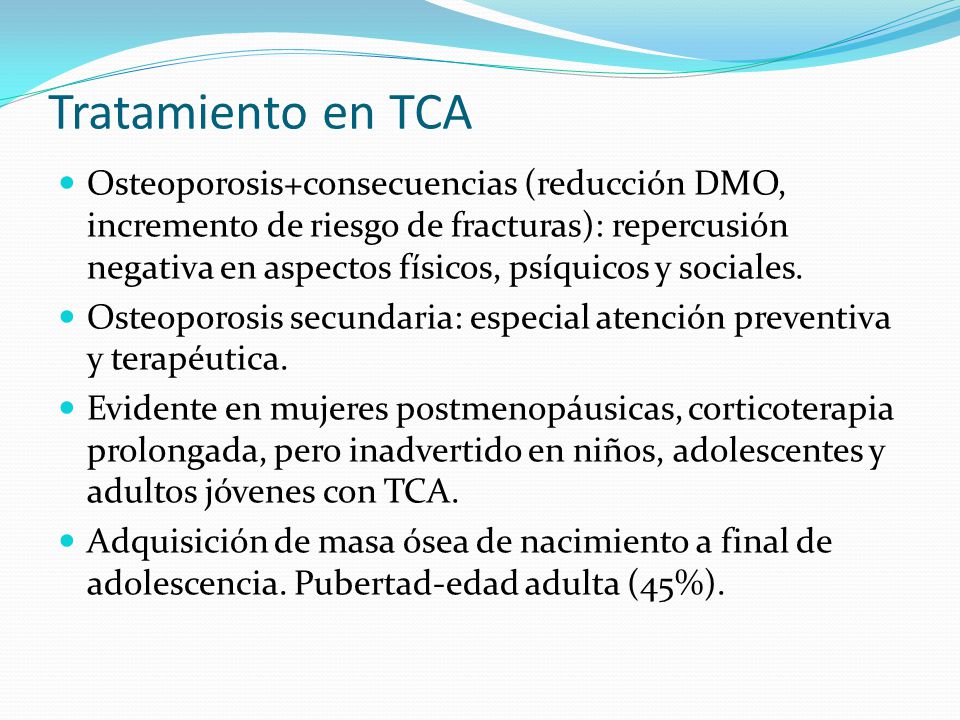 Tratamiento en TCA

Osteoporosis+consecuencias (reducción DMO, incremento de riesgo de fracturas): repercusión negativa en aspectos físicos, psíquicos y sociales.

Osteoporosis secundaria: especial atención preventiva y terapéutica.

Evidente en mujeres postmenopáusicas, corticoterapia prolongada, pero inadvertido en niños, adolescentes y adultos jóvenes con TCA.

Adquisición de masa ósea de nacimiento a final de adolescencia. Pubertad-edad adulta (45%).